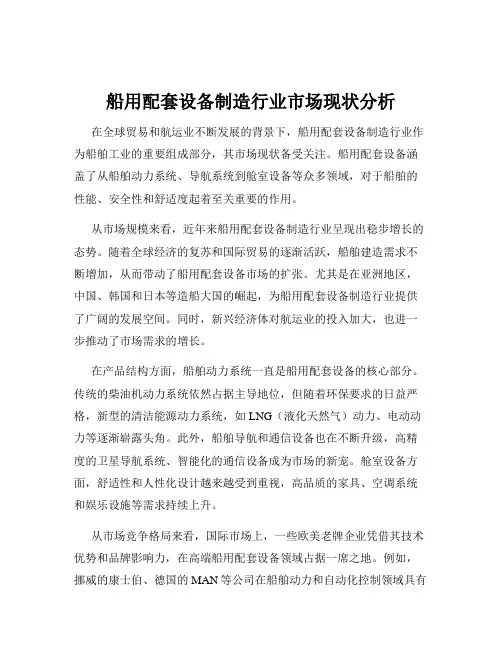 船用配套设备制造行业市场现状分析

在全球贸易和航运业不断发展的背景下，船用配套设备制造行业作为船舶工业的重要组成部分，其市场现状备受关注。船用配套设备涵盖了从船舶动力系统、导航系统到舱室设备等众多领域，对于船舶的性能、安全性和舒适度起着至关重要的作用。

从市场规模来看，近年来船用配套设备制造行业呈现出稳步增长的态势。随着全球经济的复苏和国际贸易的逐渐活跃，船舶建造需求不断增加，从而带动了船用配套设备市场的扩张。尤其是在亚洲地区，中国、韩国和日本等造船大国的崛起，为船用配套设备制造行业提供了广阔的发展空间。同时，新兴经济体对航运业的投入加大，也进一步推动了市场需求的增长。

在产品结构方面，船舶动力系统一直是船用配套设备的核心部分。传统的柴油机动力系统依然占据主导地位，但随着环保要求的日益严格，新型的清洁能源动力系统，如 LNG（液化天然气）动力、电动动力等逐渐崭露头角。此外，船舶导航和通信设备也在不断升级，高精度的卫星导航系统、智能化的通信设备成为市场的新宠。舱室设备方面，舒适性和人性化设计越来越受到重视，高品质的家具、空调系统和娱乐设施等需求持续上升。

从市场竞争格局来看，国际市场上，一些欧美老牌企业凭借其技术优势和品牌影响力，在高端船用配套设备领域占据一席之地。例如，挪威的康士伯、德国的 MAN 等公司在船舶动力和自动化控制领域具有